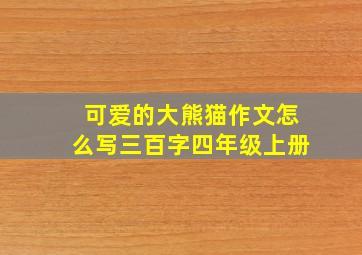 可爱的大熊猫作文怎么写三百字四年级上册